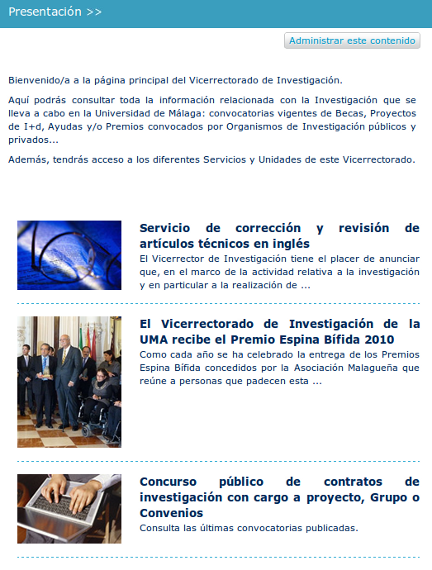 Presentación >>

Administrar este contenido

Bienvenido/a a la página principal del Vicerrectorado de Investigación.

Aquí podrás consultar toda la información relacionada con la Investigación que se lleva a cabo en la Universidad de Málaga: convocatorias vigentes de Becas, Proyectos de I+d, Ayudas y/o Premios convocados por Organismos de Investigación públicos y privados...

Además, tendrás acceso a los diferentes Servicios y Unidades de este Vicerrectorado.

Servicio de corrección y revisión de artículos técnicos en inglés

El Vicerrector de Investigación tiene el placer de anunciar que, en el marco de la actividad relativa a la investigación y en particular a la realización de ...

El Vicerrectorado de Investigación de la UMA recibe el Premio Espina Bífida 2010

Como cada año se ha celebrado la entrega de los Premios Espina Bífida concedidos por la Asociación Malagueña que reúne a personas que padecen esta ...

Concurso público de contratos de investigación con cargo a proyecto, Grupo o Convenios

Consulta las últimas convocatorias publicadas.